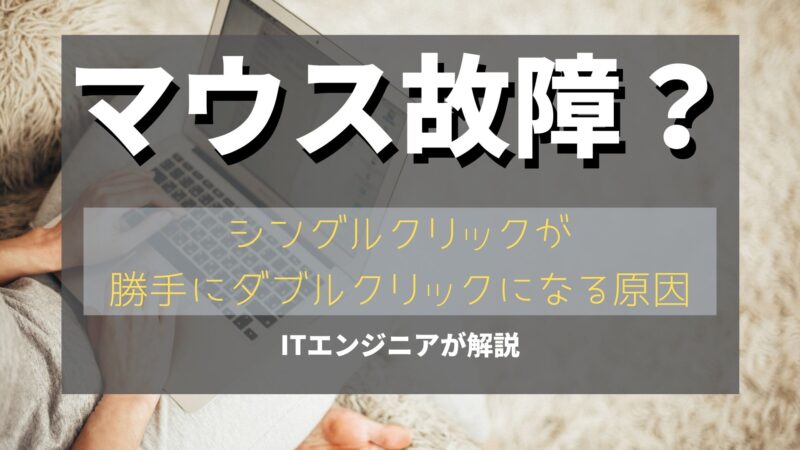 マウス故障？

シングルクリックが
勝手にダブルクリックになる原因

ITエンジニアが解説